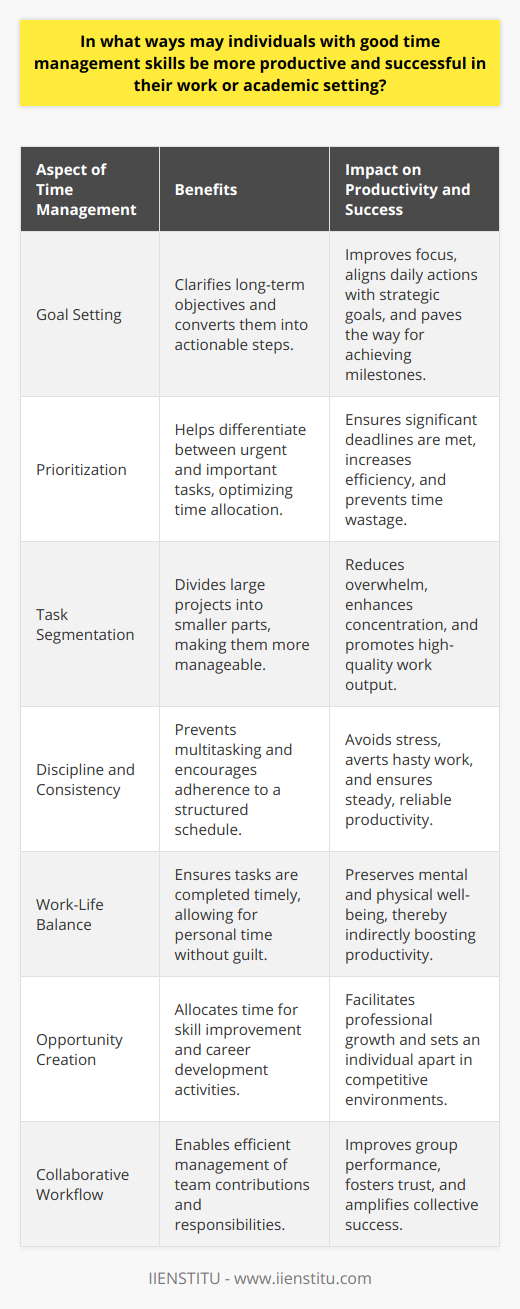 In what ways may individuals with good time management skills be more productive and successful in their work or academic setting?

| Aspect of Time Management | Benefits | Impact on Productivity and Success |
|---|---|---|
| Goal Setting | Clarifies long-term objectives and converts them into actionable steps. | Improves focus, aligns daily actions with strategic goals, and paves the way for achieving milestones. |
| Prioritization | Helps differentiate between urgent and important tasks, optimizing time allocation. | Ensures significant deadlines are met, increases efficiency, and prevents time wastage. |
| Task Segmentation | Divides large projects into smaller parts, making them more manageable. | Reduces overwhelm, enhances concentration, and promotes high-quality work output. |
| Discipline and Consistency | Prevents multitasking and encourages adherence to a structured schedule. | Avoids stress, averts hasty work, and ensures steady, reliable productivity. |
| Work-Life Balance | Ensures tasks are completed timely, allowing for personal time without guilt. | Preserves mental and physical well-being, thereby indirectly boosting productivity. |
| Opportunity Creation | Allocates time for skill improvement and career development activities. | Facilitates professional growth and sets an individual apart in competitive environments. |
| Collaborative Workflow | Enables efficient management of team contributions and responsibilities. | Improves group performance, fosters trust, and amplifies collective success. |

IIENSTITU - www.iienstitu.com